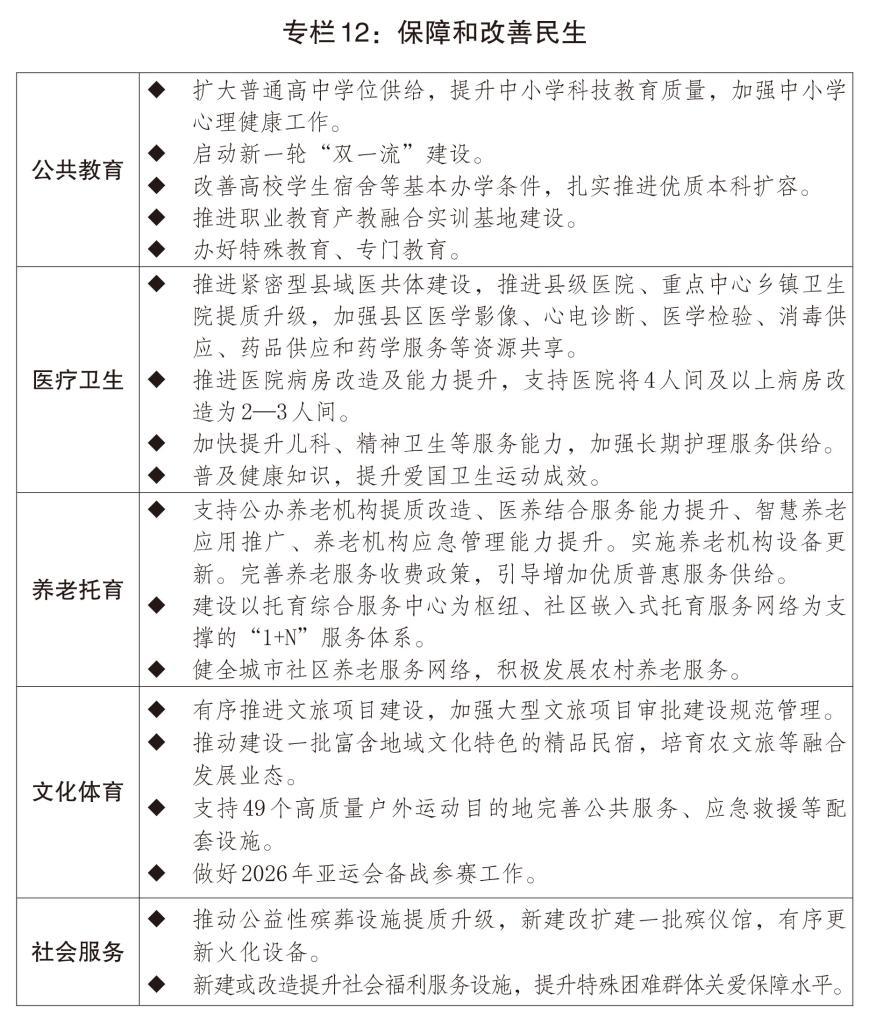 专栏12：保障和改善民生

| | |
|---|---|
| 公共教育 | ◆ 扩大普通高中学位供给，提升中小学科技教育质量，加强中小学心理健康工作。<br>◆ 启动新一轮“双一流”建设。<br>◆ 改善高校学生宿舍等基本办学条件，扎实推进优质本科扩容。<br>◆ 推进职业教育产教融合实训基地建设。<br>◆ 办好特殊教育、专门教育。 |
| 医疗卫生 | ◆ 推进紧密型县域医共体建设，推进县级医院、重点中心乡镇卫生院提质升级，加强县区医学影像、心电诊断、医学检验、消毒供应、药品供应和药学服务等资源共享。<br>◆ 推进医院病房改造及能力提升，支持医院将4人间及以上病房改造为2—3人间。<br>◆ 加快提升儿科、精神卫生等服务能力，加强长期护理服务供给。<br>◆ 普及健康知识，提升爱国卫生运动成效。 |
| 养老托育 | ◆ 支持公办养老机构提质改造、医养结合服务能力提升、智慧养老应用推广、养老机构应急管理能力提升。实施养老机构设备更新。完善养老服务收费政策，引导增加优质普惠服务供给。<br>◆ 建设以托育综合服务中心为枢纽、社区嵌入式托育服务网络为支撑的“1+N”服务体系。<br>◆ 健全城市社区养老服务网络，积极发展农村养老服务。 |
| 文化体育 | ◆ 有序推进文旅项目建设，加强大型文旅项目审批建设规范管理。<br>◆ 推动建设一批富含地域文化特色的精品民宿，培育农文旅等融合发展业态。<br>◆ 支持49个高质量户外运动目的地完善公共服务、应急救援等配套设施。<br>◆ 做好2026年亚运会备战参赛工作。 |
| 社会服务 | ◆ 推动公益性殡葬设施提质升级，新建改扩建一批殡仪馆，有序更新火化设备。<br>◆ 新建或改造提升社会福利服务设施，提升特殊困难群体关爱保障水平。 |